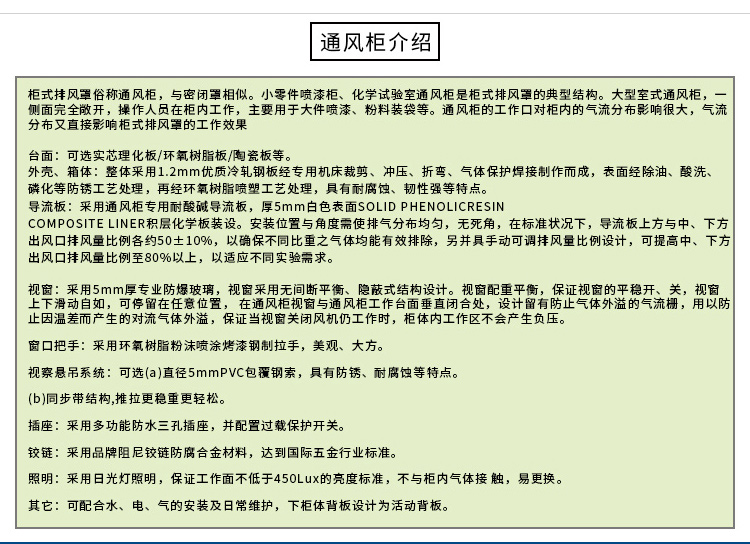 通风柜介绍

柜式排风罩俗称通风柜，与密闭罩相似。小零件喷漆柜、化学试验室通风柜是柜式排风罩的典型结构。大型室式通风柜，一侧面完全敞开，操作人员在柜内工作，主要用于大件喷漆、粉料装袋等。通风柜的工作口对柜内的气流分布影响很大，气流分布又直接影响柜式排风罩的工作效果

台面：可选实芯理化板/环氧树脂板/陶瓷板等。
外壳、箱体：整体采用1.2mm优质冷轧钢板经专用机床裁剪、冲压、折弯、气体保护焊接制作而成，表面经除油、酸洗、磷化等防锈工艺处理，再经环氧树脂喷塑工艺处理，具有耐腐蚀、韧性强等特点。
导流板：采用通风柜专用耐酸碱导流板，厚5mm白色表面SOLID PHENOLICRESIN COMPOSITE LINER积层化学板装设。安装位置与角度需使排气分布均匀，无死角，在标准状况下，导流板上方与中、下方出风口排风量比例各约50±10%，以确保不同比重之气体均能有效排除，另并具手动可调排风量比例设计，可提高中、下方出风口排风量比例至80%以上，以适应不同实验需求。

视窗：采用5mm厚专业防爆玻璃，视窗采用无间断平衡、隐蔽式结构设计。视窗配重平衡，保证视窗的平稳开、关，视窗上下滑动自如，可停留在任意位置， 在通风柜视窗与通风柜工作台面垂直闭合处，设计留有防止气体外溢的气流栅，用以防止因温差而产生的对流气体外溢，保证当视窗关闭风机仍工作时，柜体内工作区不会产生负压。

窗口把手：采用环氧树脂粉沫喷涂烤漆钢制拉手，美观、大方。

视察悬吊系统：可选(a)直径5mmPVC包覆钢索，具有防锈、耐腐蚀等特点。

(b)同步带结构,推拉更稳重更轻松。

插座：采用多功能防水三孔插座，并配置过载保护开关。

铰链：采用品牌阻尼铰链防腐合金材料，达到国际五金行业标准。

照明：采用日光灯照明，保证工作面不低于450Lux的亮度标准，不与柜内气体接 触，易更换。

其它：可配合水、电、气的安装及日常维护，下柜体背板设计为活动背板。